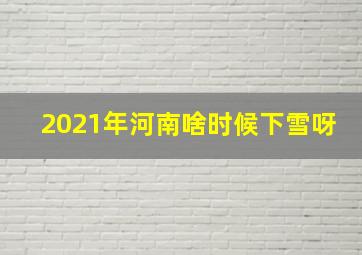 2021年河南啥时候下雪呀